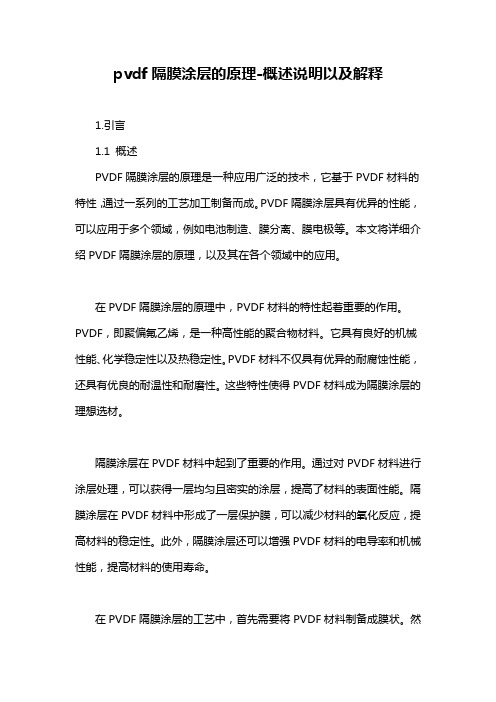 pvdf 隔膜涂层的原理-概述说明以及解释

1.引言

1.1 概述

PVDF 隔膜涂层的原理是一种应用广泛的技术，它基于 PVDF 材料的特性，通过一系列的工艺加工制备而成。PVDF 隔膜涂层具有优异的性能，可以应用于多个领域，例如电池制造、膜分离、膜电极等。本文将详细介绍 PVDF 隔膜涂层的原理，以及其在各个领域中的应用。

在 PVDF 隔膜涂层的原理中，PVDF 材料的特性起着重要的作用。PVDF，即聚偏氟乙烯，是一种高性能的聚合物材料。它具有良好的机械性能、化学稳定性以及热稳定性。PVDF 材料不仅具有优异的耐腐蚀性能，还具有优良的耐温性和耐磨性。这些特性使得 PVDF 材料成为隔膜涂层的理想选材。

隔膜涂层在 PVDF 材料中起到了重要的作用。通过对 PVDF 材料进行涂层处理，可以获得一层均匀且密实的涂层，提高了材料的表面性能。隔膜涂层在 PVDF 材料中形成了一层保护膜，可以减少材料的氧化反应，提高材料的稳定性。此外，隔膜涂层还可以增强 PVDF 材料的电导率和机械性能，提高材料的使用寿命。

在 PVDF 隔膜涂层的工艺中，首先需要将 PVDF 材料制备成膜状。然